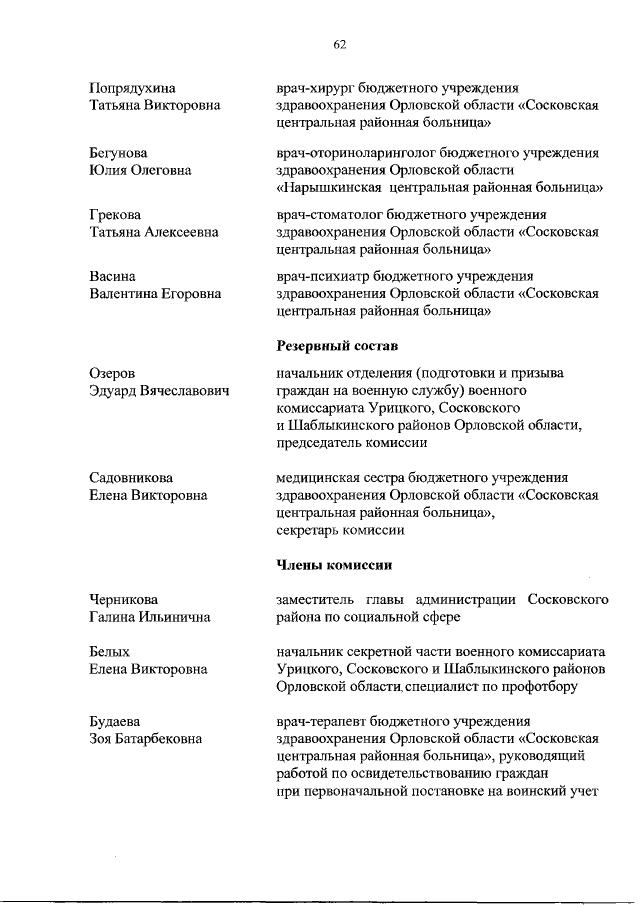 62

Попрядухина Татьяна Викторовна
врач-хирург бюджетного учреждения здравоохранения Орловской области «Сосковская центральная районная больница»

Бегунова Юлия Олеговна
врач-оториноларинголог бюджетного учреждения здравоохранения Орловской области «Нарышкинская центральная районная больница»

Грекова Татьяна Алексеевна
врач-стоматолог бюджетного учреждения здравоохранения Орловской области «Сосковская центральная районная больница»

Васина Валентина Егоровна
врач-психиатр бюджетного учреждения здравоохранения Орловской области «Сосковская центральная районная больница»

Резервный состав

Озеров Эдуард Вячеславович
начальник отделения (подготовки и призыва граждан на военную службу) военного комиссариата Урицкого, Сосковского и Шаблыкинского районов Орловской области, председатель комиссии

Садовникова Елена Викторовна
медицинская сестра бюджетного учреждения здравоохранения Орловской области «Сосковская центральная районная больница», секретарь комиссии

Члены комиссии

Черникова Галина Ильинична
заместитель главы администрации Сосковского района по социальной сфере

Белых Елена Викторовна
начальник секретной части военного комиссариата Урицкого, Сосковского и Шаблыкинского районов Орловской области, специалист по профотбору

Будаева Зоя Батарбековна
врач-терапевт бюджетного учреждения здравоохранения Орловской области «Сосковская центральная районная больница», руководящий работой по освидетельствованию граждан при первоначальной постановке на воинский учет